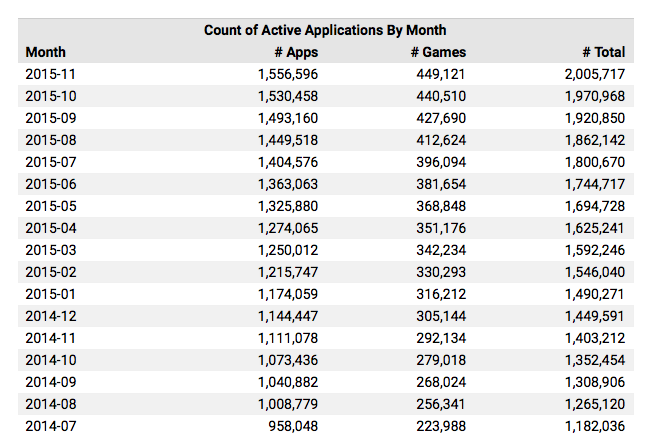 Count of Active Applications By Month

| Month | # Apps | # Games | # Total |
|---|---|---|---|
| 2015-11 | 1,556,596 | 449,121 | 2,005,717 |
| 2015-10 | 1,530,458 | 440,510 | 1,970,968 |
| 2015-09 | 1,493,160 | 427,690 | 1,920,850 |
| 2015-08 | 1,449,518 | 412,624 | 1,862,142 |
| 2015-07 | 1,404,576 | 396,094 | 1,800,670 |
| 2015-06 | 1,363,063 | 381,654 | 1,744,717 |
| 2015-05 | 1,325,880 | 368,848 | 1,694,728 |
| 2015-04 | 1,274,065 | 351,176 | 1,625,241 |
| 2015-03 | 1,250,012 | 342,234 | 1,592,246 |
| 2015-02 | 1,215,747 | 330,293 | 1,546,040 |
| 2015-01 | 1,174,059 | 316,212 | 1,490,271 |
| 2014-12 | 1,144,447 | 305,144 | 1,449,591 |
| 2014-11 | 1,111,078 | 292,134 | 1,403,212 |
| 2014-10 | 1,073,436 | 279,018 | 1,352,454 |
| 2014-09 | 1,040,882 | 268,024 | 1,308,906 |
| 2014-08 | 1,008,779 | 256,341 | 1,265,120 |
| 2014-07 | 958,048 | 223,988 | 1,182,036 |